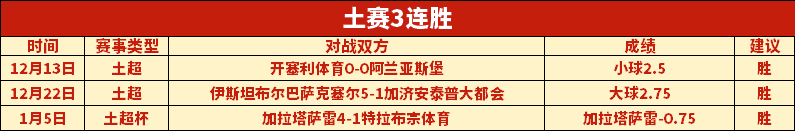 土赛3连胜

| 时间 | 赛事类型 | 对战双方 | 成绩 | 建议 |
|---|---|---|---|---|
| 12月13日 | 土超 | 开塞利体育0-0阿兰亚斯堡 | 小球2.5 | 胜 |
| 12月22日 | 土超 | 伊斯坦布尔巴萨克塞尔5-1加济安泰普大都会 | 大球2.75 | 胜 |
| 1月5日 | 土超杯 | 加拉塔萨雷4-1特拉布宗体育 | 加拉塔萨雷-0.75 | 胜 |